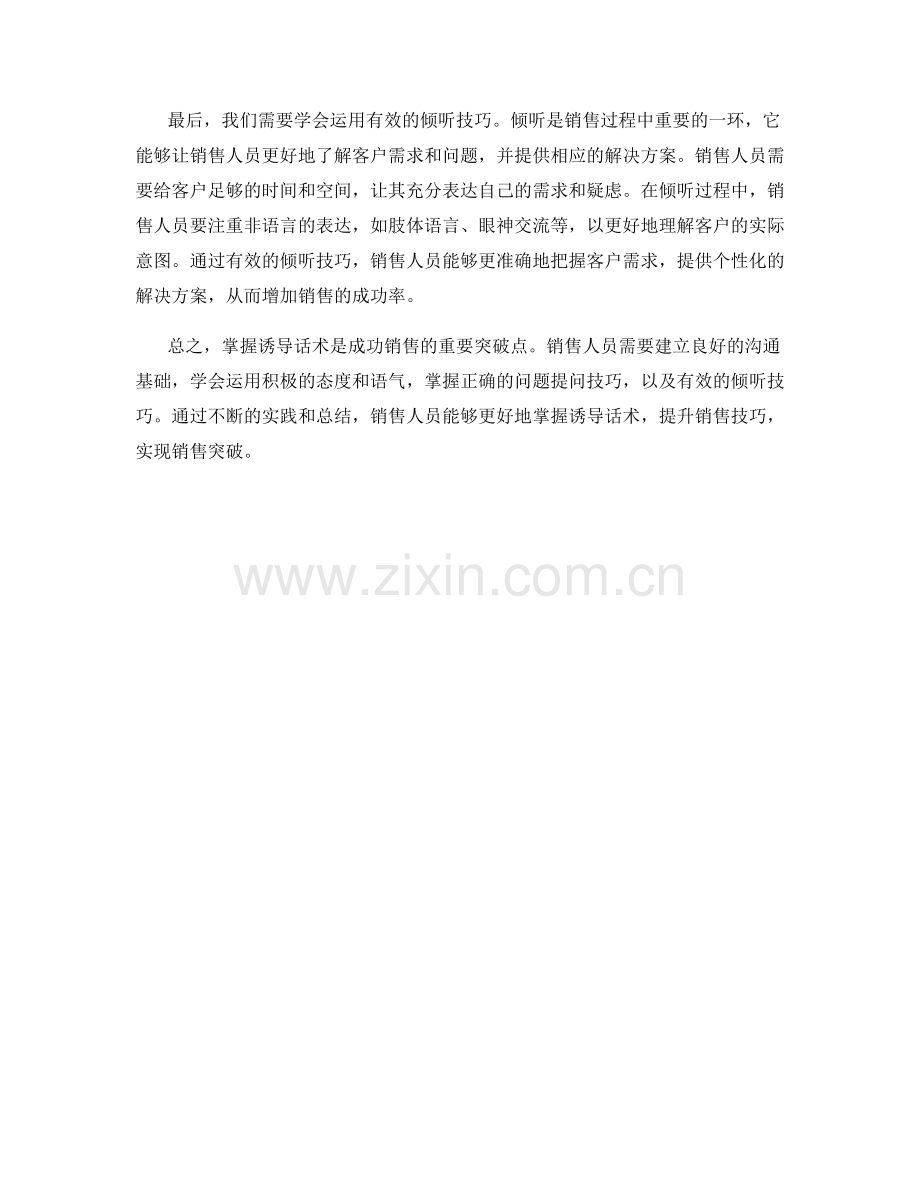 最后，我们需要学会运用有效的倾听技巧。倾听是销售过程中重要的一环，它能够让销售人员更好地了解客户需求和问题，并提供相应的解决方案。销售人员需要给客户足够的时间和空间，让其充分表达自己的需求和疑虑。在倾听过程中，销售人员要注重非语言的表达，如肢体语言、眼神交流等，以更好地理解客户的实际意图。通过有效的倾听技巧，销售人员能够更准确地把握客户需求，提供个性化的解决方案，从而增加销售的成功率。

总之，掌握诱导话术是成功销售的重要突破点。销售人员需要建立良好的沟通基础，学会运用积极的态度和语气，掌握正确的问题提问技巧，以及有效的倾听技巧。通过不断的实践和总结，销售人员能够更好地掌握诱导话术，提升销售技巧，实现销售突破。

www.zixin.com.cn